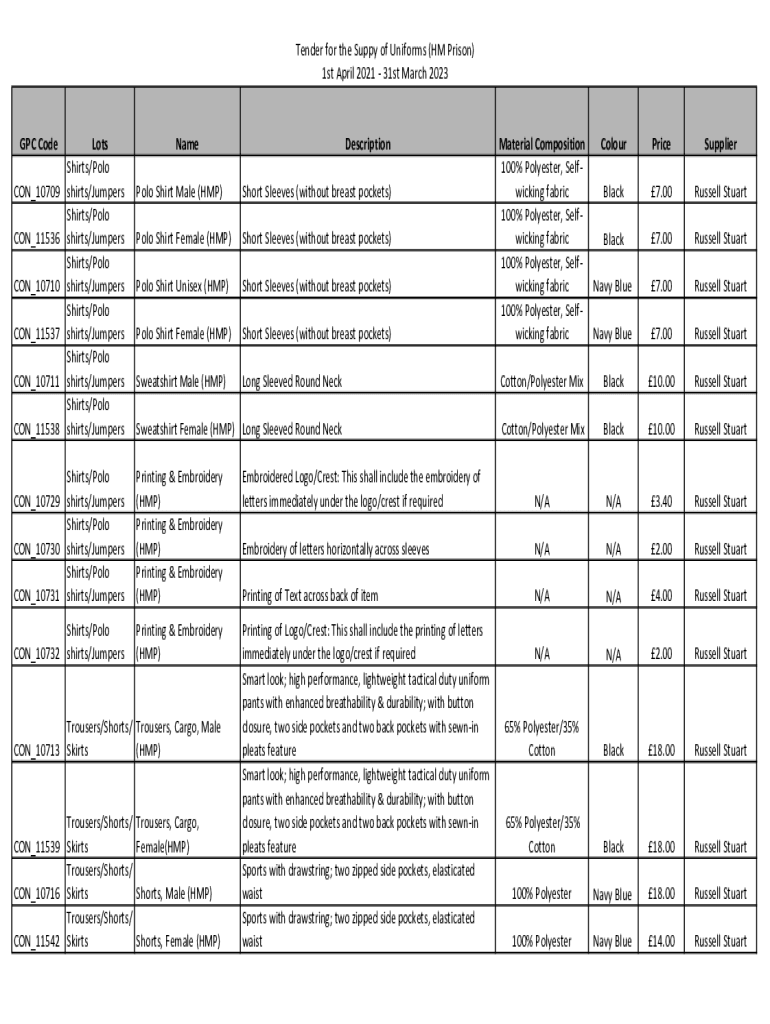 Tender for the Suppy of Uniforms (HM Prison)
1st April 2021 - 31st March 2023

| GPC Code | Lots | Name | Description | Material Composition | Colour | Price | Supplier |
|---|---|---|---|---|---|---|---|
| CON_10709 | Shirts/Polo shirts/Jumpers | Polo Shirt Male (HMP) | Short Sleeves (without breast pockets) | 100% Polyester, Self-wicking fabric | Black | £7.00 | Russell Stuart |
| CON_11536 | Shirts/Polo shirts/Jumpers | Polo Shirt Female (HMP) | Short Sleeves (without breast pockets) | 100% Polyester, Self-wicking fabric | Black | £7.00 | Russell Stuart |
| CON_10710 | Shirts/Polo shirts/Jumpers | Polo Shirt Unisex (HMP) | Short Sleeves (without breast pockets) | 100% Polyester, Self-wicking fabric | Navy Blue | £7.00 | Russell Stuart |
| CON_11537 | Shirts/Polo shirts/Jumpers | Polo Shirt Female (HMP) | Short Sleeves (without breast pockets) | 100% Polyester, Self-wicking fabric | Navy Blue | £7.00 | Russell Stuart |
| CON_10711 | Shirts/Polo shirts/Jumpers | Sweatshirt Male (HMP) | Long Sleeved Round Neck | Cotton/Polyester Mix | Black | £10.00 | Russell Stuart |
| CON_11538 | Shirts/Polo shirts/Jumpers | Sweatshirt Female (HMP) | Long Sleeved Round Neck | Cotton/Polyester Mix | Black | £10.00 | Russell Stuart |
| CON_10729 | Shirts/Polo shirts/Jumpers | Printing & Embroidery (HMP) | Embroidered Logo/Crest: This shall include the embroidery of letters immediately under the logo/crest if required | N/A | N/A | £3.40 | Russell Stuart |
| CON_10730 | Shirts/Polo shirts/Jumpers | Printing & Embroidery (HMP) | Embroidery of letters horizontally across sleeves | N/A | N/A | £2.00 | Russell Stuart |
| CON_10731 | Shirts/Polo shirts/Jumpers | Printing & Embroidery (HMP) | Printing of Text across back of item | N/A | N/A | £4.00 | Russell Stuart |
| CON_10732 | Shirts/Polo shirts/Jumpers | Printing & Embroidery (HMP) | Printing of Logo/Crest: This shall include the printing of letters immediately under the logo/crest if required | N/A | N/A | £2.00 | Russell Stuart |
| CON_10713 | Trousers/Shorts/Skirts | Trousers, Cargo, Male (HMP) | Smart look; high performance, lightweight tactical duty uniform pants with enhanced breathability & durability; with button closure, two side pockets and two back pockets with sewn-in pleats feature | 65% Polyester/35% Cotton | Black | £18.00 | Russell Stuart |
| CON_11539 | Trousers/Shorts/Skirts | Trousers, Cargo, Female(HMP) | Smart look; high performance, lightweight tactical duty uniform pants with enhanced breathability & durability; with button closure, two side pockets and two back pockets with sewn-in pleats feature | 65% Polyester/35% Cotton | Black | £18.00 | Russell Stuart |
| CON_10716 | Trousers/Shorts/Skirts | Shorts, Male (HMP) | Sports with drawstring; two zipped side pockets, elasticated waist | 100% Polyester | Navy Blue | £18.00 | Russell Stuart |
| CON_11542 | Trousers/Shorts/Skirts | Shorts, Female (HMP) | Sports with drawstring; two zipped side pockets, elasticated waist | 100% Polyester | Navy Blue | £14.00 | Russell Stuart |